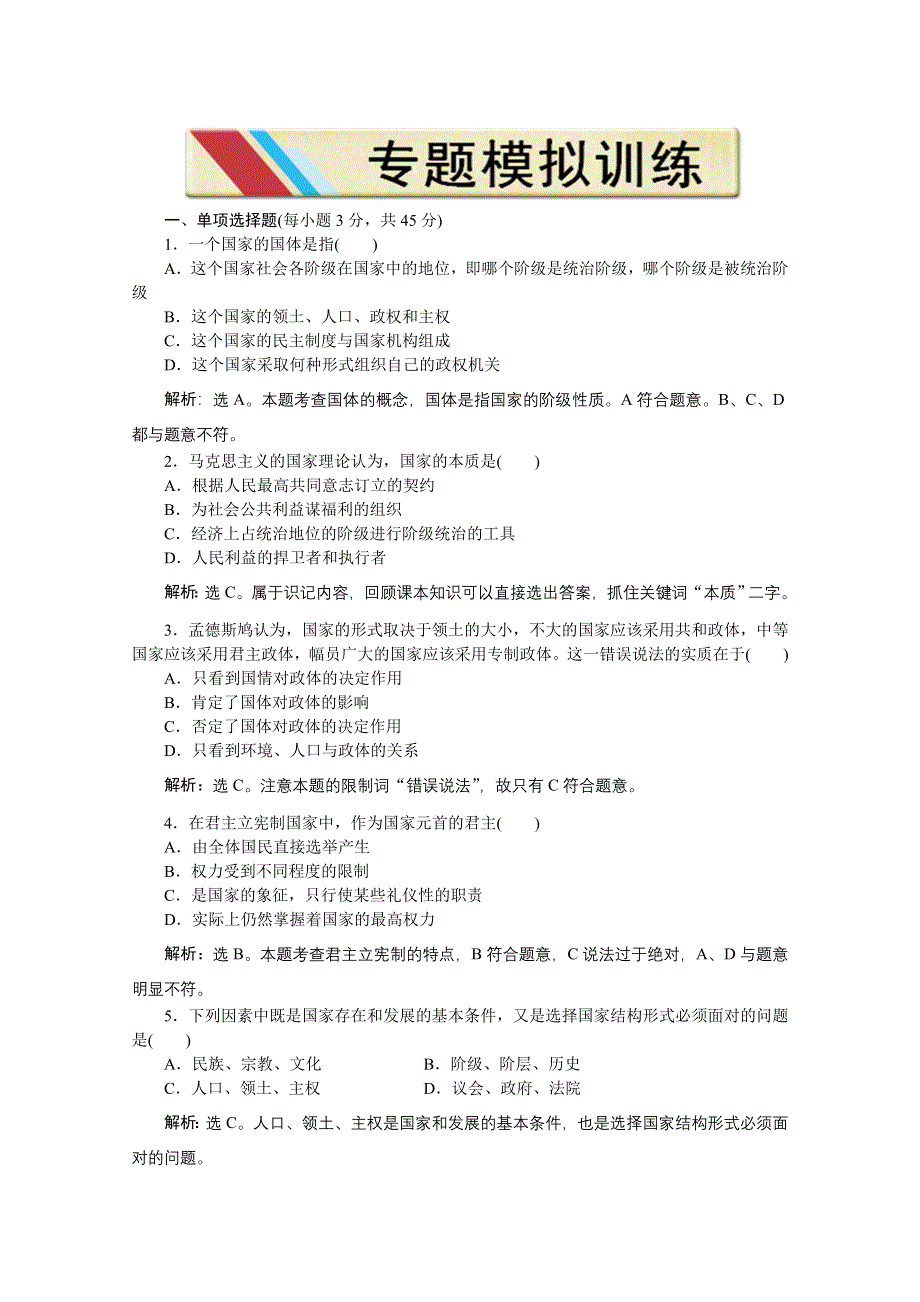 专题模拟训练

一、单项选择题(每小题 3 分，共 45 分)

1．一个国家的国体是指(　　)

A．这个国家社会各阶级在国家中的地位，即哪个阶级是统治阶级，哪个阶级是被统治阶级

B．这个国家的领土、人口、政权和主权

C．这个国家的民主制度与国家机构组成

D．这个国家采取何种形式组织自己的政权机关

解析：选 A。本题考查国体的概念，国体是指国家的阶级性质。A 符合题意。B、C、D 都与题意不符。

2．马克思主义的国家理论认为，国家的本质是(　　)

A．根据人民最高共同意志订立的契约

B．为社会公共利益谋福利的组织

C．经济上占统治地位的阶级进行阶级统治的工具

D．人民利益的捍卫者和执行者

解析：选 C。属于识记内容，回顾课本知识可以直接选出答案，抓住关键词“本质”二字。

3．孟德斯鸠认为，国家的形式取决于领土的大小，不大的国家应该采用共和政体，中等国家应该采用君主政体，幅员广大的国家应该采用专制政体。这一错误说法的实质在于(　　)

A．只看到国情对政体的决定作用

B．肯定了国体对政体的影响

C．否定了国体对政体的决定作用

D．只看到环境、人口与政体的关系

解析：选 C。注意本题的限制词“错误说法”，故只有 C 符合题意。

4．在君主立宪制国家中，作为国家元首的君主(　　)

A．由全体国民直接选举产生

B．权力受到不同程度的限制

C．是国家的象征，只行使某些礼仪性的职责

D．实际上仍然掌握着国家的最高权力

解析：选 B。本题考查君主立宪制的特点，B 符合题意，C 说法过于绝对，A、D 与题意明显不符。

5．下列因素中既是国家存在和发展的基本条件，又是选择国家结构形式必须面对的问题是(　　)

A．民族、宗教、文化　　　　B．阶级、阶层、历史

C．人口、领土、主权　　　　D．议会、政府、法院

解析：选 C。人口、领土、主权是国家和发展的基本条件，也是选择国家结构形式必须面对的问题。